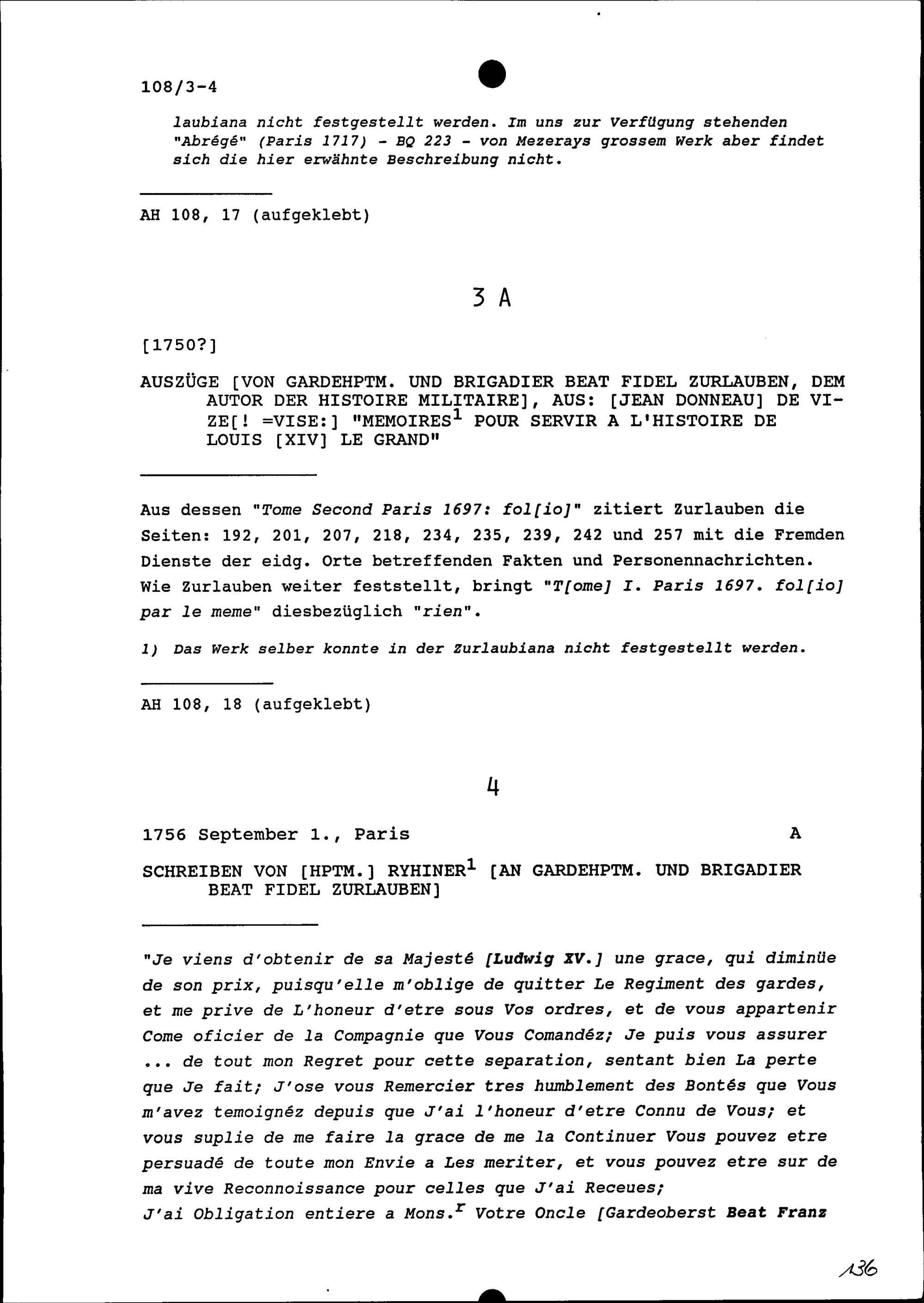 108/3-4

laubiana nicht festgestellt werden. Im uns zur Verfügung stehenden "Abrégé" (Paris 1717) - BQ 223 - von Mezerays grossem Werk aber findet sich die hier erwähnte Beschreibung nicht.

AH 108, 17 (aufgeklebt)

3 A

[1750?]

AUSZÜGE [VON GARDEHPTM. UND BRIGADIER BEAT FIDEL ZURLAUBEN, DEM AUTOR DER HISTOIRE MILITAIRE], AUS: [JEAN DONNEAU] DE VIZE[! =VISE:] "MEMOIRES$^1$ POUR SERVIR A L'HISTOIRE DE LOUIS [XIV] LE GRAND"

Aus dessen "Tome Second Paris 1697: fol[io]" zitiert Zurlauben die Seiten: 192, 201, 207, 218, 234, 235, 239, 242 und 257 mit die Fremden Dienste der eidg. Orte betreffenden Fakten und Personennachrichten. Wie Zurlauben weiter feststellt, bringt "T[ome] I. Paris 1697. fol[io] par le meme" diesbezüglich "rien".

1) Das Werk selber konnte in der Zurlaubiana nicht festgestellt werden.

AH 108, 18 (aufgeklebt)

4

1756 September 1., Paris A

SCHREIBEN VON [HPTM.] RYHINER$^1$ [AN GARDEHPTM. UND BRIGADIER BEAT FIDEL ZURLAUBEN]

"Je viens d'obtenir de sa Majesté [Ludwig XV.] une grace, qui diminüe de son prix, puisqu'elle m'oblige de quitter Le Regiment des gardes, et me prive de L'honeur d'etre sous Vos ordres, et de vous appartenir Come oficier de la Compagnie que Vous Comandéz; Je puis vous assurer ... de tout mon Regret pour cette separation, sentant bien La perte que Je fait; J'ose vous Remercier tres humblement des Bontés que Vous m'avez temoignéz depuis que J'ai l'honeur d'etre Connu de Vous; et vous suplie de me faire la grace de me la Continuer Vous pouvez etre persuadé de toute mon Envie a Les meriter, et vous pouvez etre sur de ma vive Reconnoissance pour celles que J'ai Receues;
J'ai Obligation entiere a Mons.$^r$ Votre Oncle [Gardeoberst Beat Franz

136